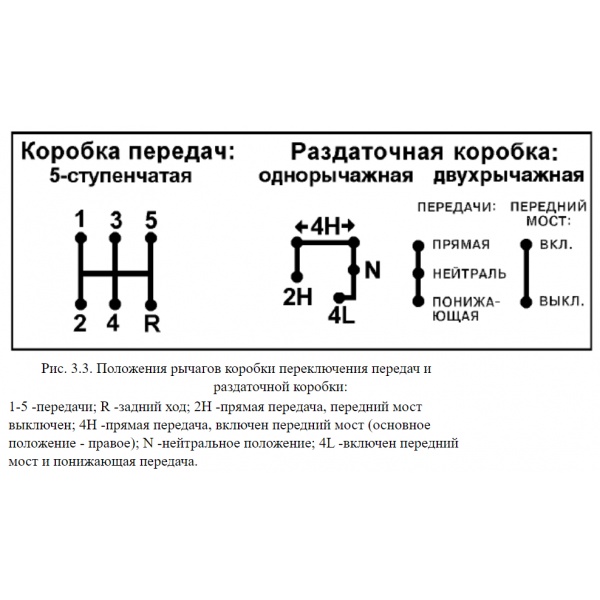 Коробка передач:
5-ступенчатая

1 3 5

2 4 R

Раздаточная коробка:
однорычажная двухрычажная

←4H→

N

2H

4L

ПЕРЕДАЧИ:

ПРЯМАЯ

НЕЙТРАЛЬ

ПОНИЖАЮЩАЯ

ПЕРЕДНИЙ МОСТ:

ВКЛ.

ВЫКЛ.

Рис. 3.3. Положения рычагов коробки переключения передач и раздаточной коробки:
1-5 -передачи; R -задний ход; 2H -прямая передача, передний мост выключен; 4H -прямая передача, включен передний мост (основное положение - правое); N -нейтральное положение; 4L -включен передний мост и понижающая передача.